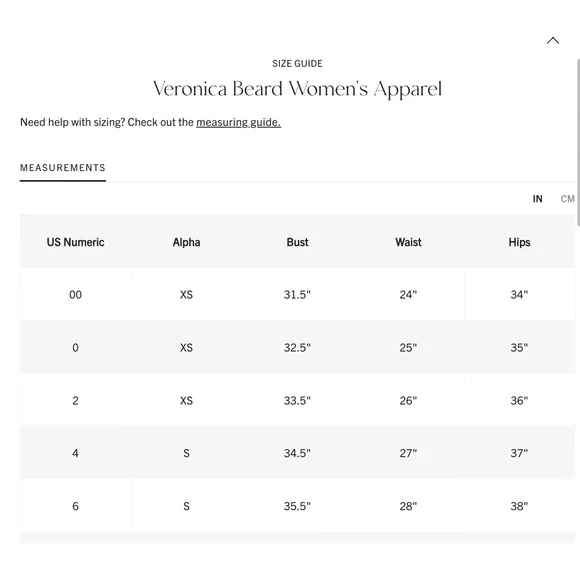 SIZE GUIDE

Veronica Beard Women's Apparel

Need help with sizing? Check out the measuring guide.

MEASUREMENTS

IN CM

| US Numeric | Alpha | Bust | Waist | Hips |
|---|---|---|---|---|
| 00 | XS | 31.5" | 24" | 34" |
| 0 | XS | 32.5" | 25" | 35" |
| 2 | XS | 33.5" | 26" | 36" |
| 4 | S | 34.5" | 27" | 37" |
| 6 | S | 35.5" | 28" | 38" |